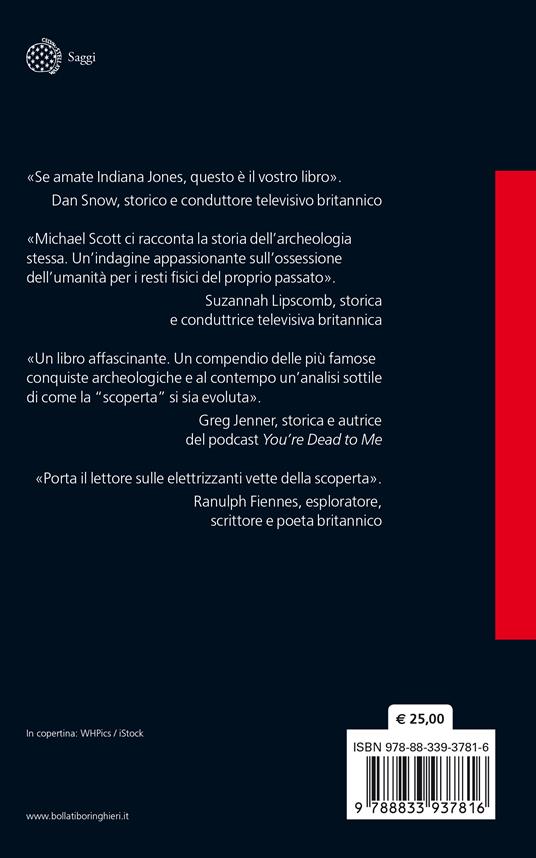 Saggi

«Se amate Indiana Jones, questo è il vostro libro».
Dan Snow, storico e conduttore televisivo britannico

«Michael Scott ci racconta la storia dell'archeologia stessa. Un'indagine appassionante sull'ossessione dell'umanità per i resti fisici del proprio passato».
Suzannah Lipscomb, storica e conduttrice televisiva britannica

«Un libro affascinante. Un compendio delle più famose conquiste archeologiche e al contempo un'analisi sottile di come la "scoperta" si sia evoluta».
Greg Jenner, storica e autrice del podcast You're Dead to Me

«Porta il lettore sulle elettrizzanti vette della scoperta».
Ranulph Fiennes, esploratore, scrittore e poeta britannico

In copertina: WHPics / iStock

€ 25,00

ISBN 978-88-339-3781-6

9 788833 937816

www.bollatiboringhieri.it